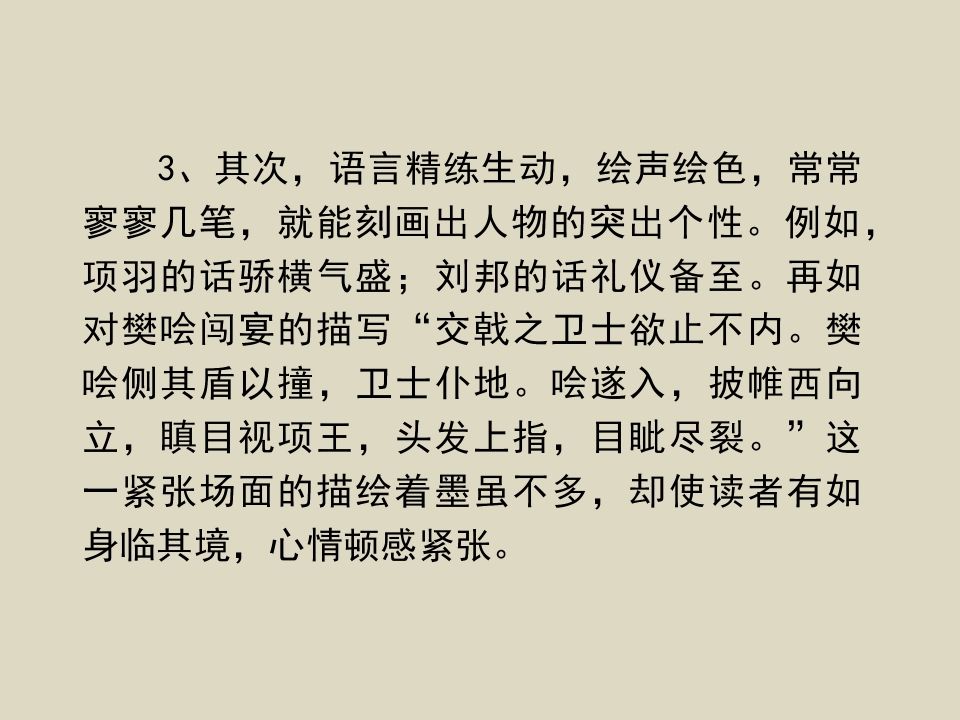 3、其次，语言精练生动，绘声绘色，常常寥寥几笔，就能刻画出人物的突出个性。例如，项羽的话骄横气盛；刘邦的话礼仪备至。再如对樊哙闯宴的描写“交戟之卫士欲止不内。樊哙侧其盾以撞，卫士仆地。哙遂入，披帷西向立，瞋目视项王，头发上指，目眦尽裂。”这一紧张场面的描绘着墨虽不多，却使读者有如身临其境，心情顿感紧张。